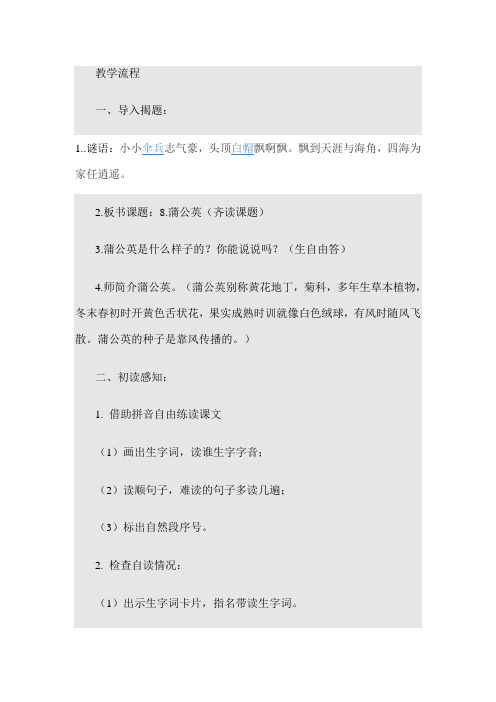 教学流程

一、导入揭题：

1..谜语：小小伞兵志气豪，头顶白帽飘啊飘。飘到天涯与海角，四海为家任逍遥。

2.板书课题：8.蒲公英（齐读课题）

3.蒲公英是什么样子的？你能说说吗？（生自由答）

4.师简介蒲公英。（蒲公英别称黄花地丁，菊科，多年生草本植物，冬末春初时开黄色舌状花，果实成熟时训就像白色绒球，有风时随风飞散。蒲公英的种子是靠风传播的。）

二、初读感知：

1. 借助拼音自由练读课文

（1）画出生字词，读谁生字字音；

（2）读顺句子，难读的句子多读几遍；

（3）标出自然段序号。

2. 检查自读情况：

（1）出示生字词卡片，指名带读生字词。